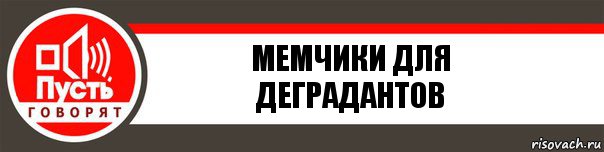 Пусть
ГОВОРЯТ

МЕМЧИКИ ДЛЯ ДЕГРАДАНТОВ

risovach.ru